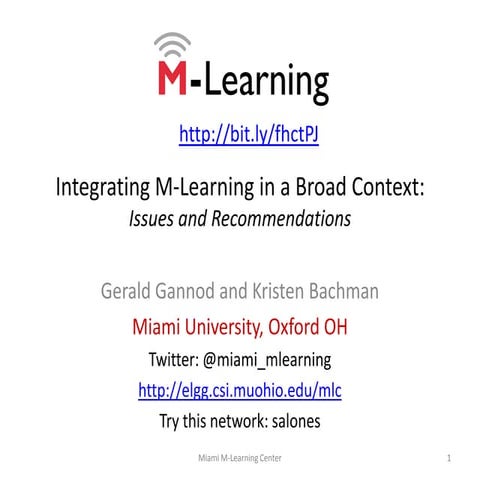 M-Learning

http://bit.ly/fhctPJ

Integrating M-Learning in a Broad Context:
Issues and Recommendations

Gerald Gannod and Kristen Bachman

Miami University, Oxford OH

Twitter: @miami_mlearning

http://elgg.csi.muohio.edu/mlc

Try this network: salones

Miami M-Learning Center

1